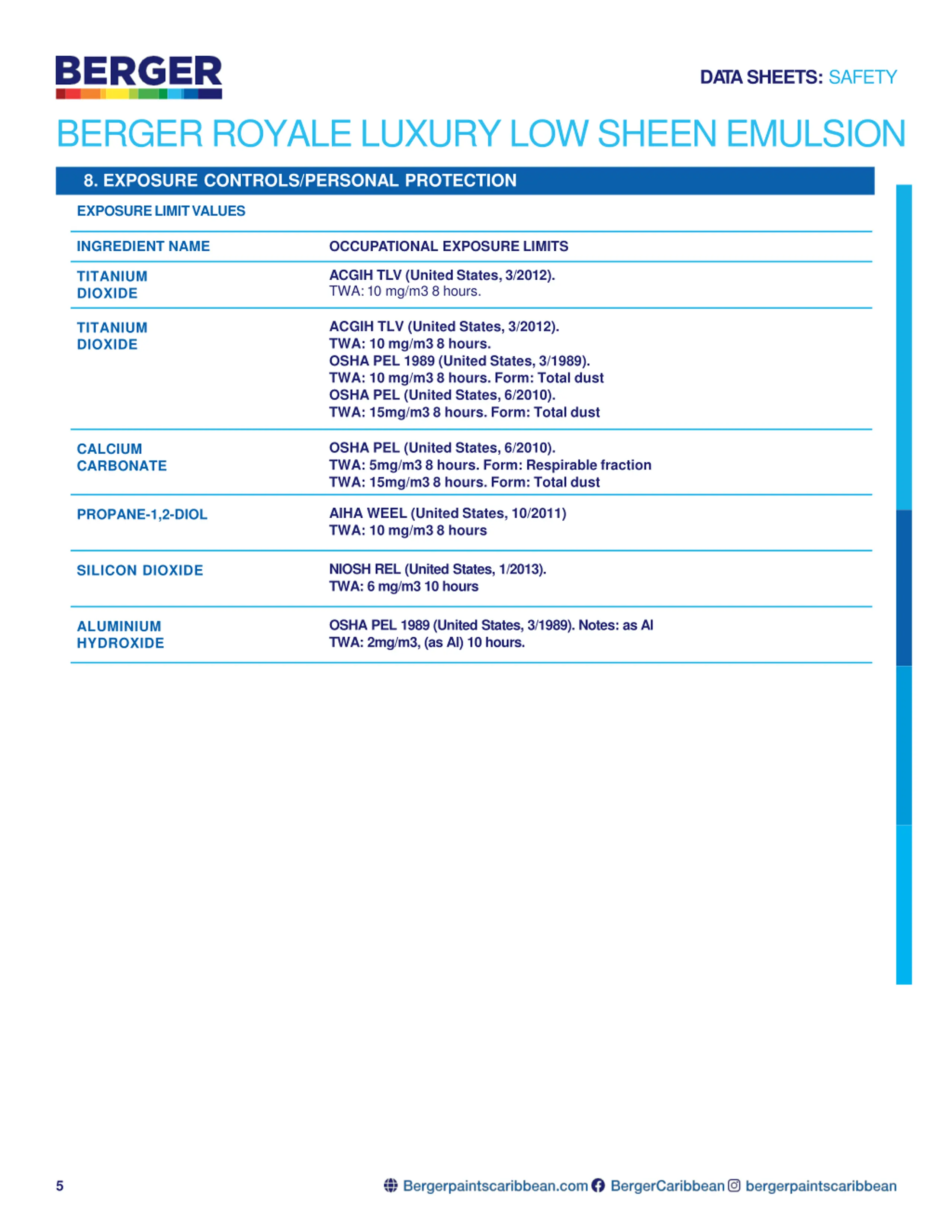 BERGER

DATA SHEETS: SAFETY

BERGER ROYALE LUXURY LOW SHEEN EMULSION

8. EXPOSURE CONTROLS/PERSONAL PROTECTION

EXPOSURE LIMIT VALUES

| INGREDIENT NAME | OCCUPATIONAL EXPOSURE LIMITS |
|---|---|
| TITANIUM DIOXIDE | ACGIH TLV (United States, 3/2012). TWA: 10 mg/m3 8 hours. |
| TITANIUM DIOXIDE | ACGIH TLV (United States, 3/2012). TWA: 10 mg/m3 8 hours. OSHA PEL 1989 (United States, 3/1989). TWA: 10 mg/m3 8 hours. Form: Total dust OSHA PEL (United States, 6/2010). TWA: 15mg/m3 8 hours. Form: Total dust |
| CALCIUM CARBONATE | OSHA PEL (United States, 6/2010). TWA: 5mg/m3 8 hours. Form: Respirable fraction TWA: 15mg/m3 8 hours. Form: Total dust |
| PROPANE-1,2-DIOL | AIHA WEEL (United States, 10/2011) TWA: 10 mg/m3 8 hours |
| SILICON DIOXIDE | NIOSH REL (United States, 1/2013). TWA: 6 mg/m3 10 hours |
| ALUMINIUM HYDROXIDE | OSHA PEL 1989 (United States, 3/1989). Notes: as Al TWA: 2mg/m3, (as Al) 10 hours. |

5

Bergerpaintscaribbean.com BergerCaribbean bergerpaintscaribbean